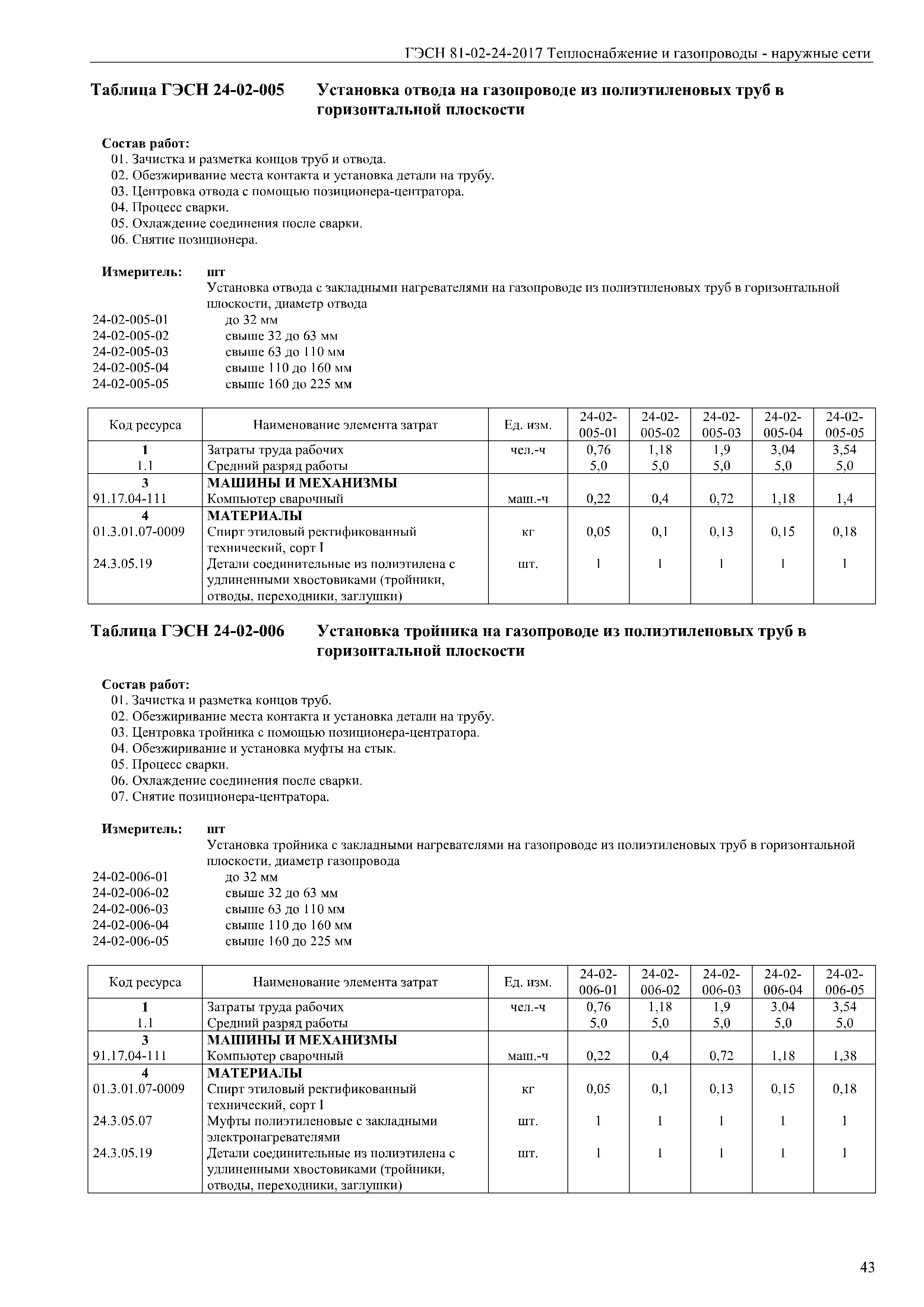 ГЭСН 81-02-24-2017 Теплоснабжение и газопроводы - наружные сети

Таблица ГЭСН 24-02-005 Установка отвода на газопроводе из полиэтиленовых труб в горизонтальной плоскости

Состав работ:
01. Зачистка и разметка концов труб и отвода.
02. Обезжиривание места контакта и установка детали на трубу.
03. Центровка отвода с помощью позиционера-центратора.
04. Процесс сварки.
05. Охлаждение соединения после сварки.
06. Снятие позиционера.

Измеритель: шт
Установка отвода с закладными нагревателями на газопроводе из полиэтиленовых труб в горизонтальной плоскости, диаметр отвода
24-02-005-01 до 32 мм
24-02-005-02 свыше 32 до 63 мм
24-02-005-03 свыше 63 до 110 мм
24-02-005-04 свыше 110 до 160 мм
24-02-005-05 свыше 160 до 225 мм

| Код ресурса | Наименование элемента затрат | Ед. изм. | 24-02-005-01 | 24-02-005-02 | 24-02-005-03 | 24-02-005-04 | 24-02-005-05 |
|---|---|---|---|---|---|---|---|
| 1 | Затраты труда рабочих | чел.-ч | 0,76 | 1,18 | 1,9 | 3,04 | 3,54 |
| 1.1 | Средний разряд работы | | 5,0 | 5,0 | 5,0 | 5,0 | 5,0 |
| 3 | МАШИНЫ И МЕХАНИЗМЫ | | | | | | |
| 91.17.04-111 | Компьютер сварочный | маш.-ч | 0,22 | 0,4 | 0,72 | 1,18 | 1,4 |
| 4 | МАТЕРИАЛЫ | | | | | | |
| 01.3.01.07-0009 | Спирт этиловый ректификованный технический, сорт I | кг | 0,05 | 0,1 | 0,13 | 0,15 | 0,18 |
| 24.3.05.19 | Детали соединительные из полиэтилена с удлиненными хвостовиками (тройники, отводы, переходники, заглушки) | шт. | 1 | 1 | 1 | 1 | 1 |

Таблица ГЭСН 24-02-006 Установка тройника на газопроводе из полиэтиленовых труб в горизонтальной плоскости

Состав работ:
01. Зачистка и разметка концов труб.
02. Обезжиривание места контакта и установка детали на трубу.
03. Центровка тройника с помощью позиционера-центратора.
04. Обезжиривание и установка муфты на стык.
05. Процесс сварки.
06. Охлаждение соединения после сварки.
07. Снятие позиционера-центратора.

Измеритель: шт
Установка тройника с закладными нагревателями на газопроводе из полиэтиленовых труб в горизонтальной плоскости, диаметр газопровода
24-02-006-01 до 32 мм
24-02-006-02 свыше 32 до 63 мм
24-02-006-03 свыше 63 до 110 мм
24-02-006-04 свыше 110 до 160 мм
24-02-006-05 свыше 160 до 225 мм

| Код ресурса | Наименование элемента затрат | Ед. изм. | 24-02-006-01 | 24-02-006-02 | 24-02-006-03 | 24-02-006-04 | 24-02-006-05 |
|---|---|---|---|---|---|---|---|
| 1 | Затраты труда рабочих | чел.-ч | 0,76 | 1,18 | 1,9 | 3,04 | 3,54 |
| 1.1 | Средний разряд работы | | 5,0 | 5,0 | 5,0 | 5,0 | 5,0 |
| 3 | МАШИНЫ И МЕХАНИЗМЫ | | | | | | |
| 91.17.04-111 | Компьютер сварочный | маш.-ч | 0,22 | 0,4 | 0,72 | 1,18 | 1,38 |
| 4 | МАТЕРИАЛЫ | | | | | | |
| 01.3.01.07-0009 | Спирт этиловый ректификованный технический, сорт I | кг | 0,05 | 0,1 | 0,13 | 0,15 | 0,18 |
| 24.3.05.07 | Муфты полиэтиленовые с закладными электронагревателями | шт. | 1 | 1 | 1 | 1 | 1 |
| 24.3.05.19 | Детали соединительные из полиэтилена с удлиненными хвостовиками (тройники, отводы, переходники, заглушки) | шт. | 1 | 1 | 1 | 1 | 1 |

43